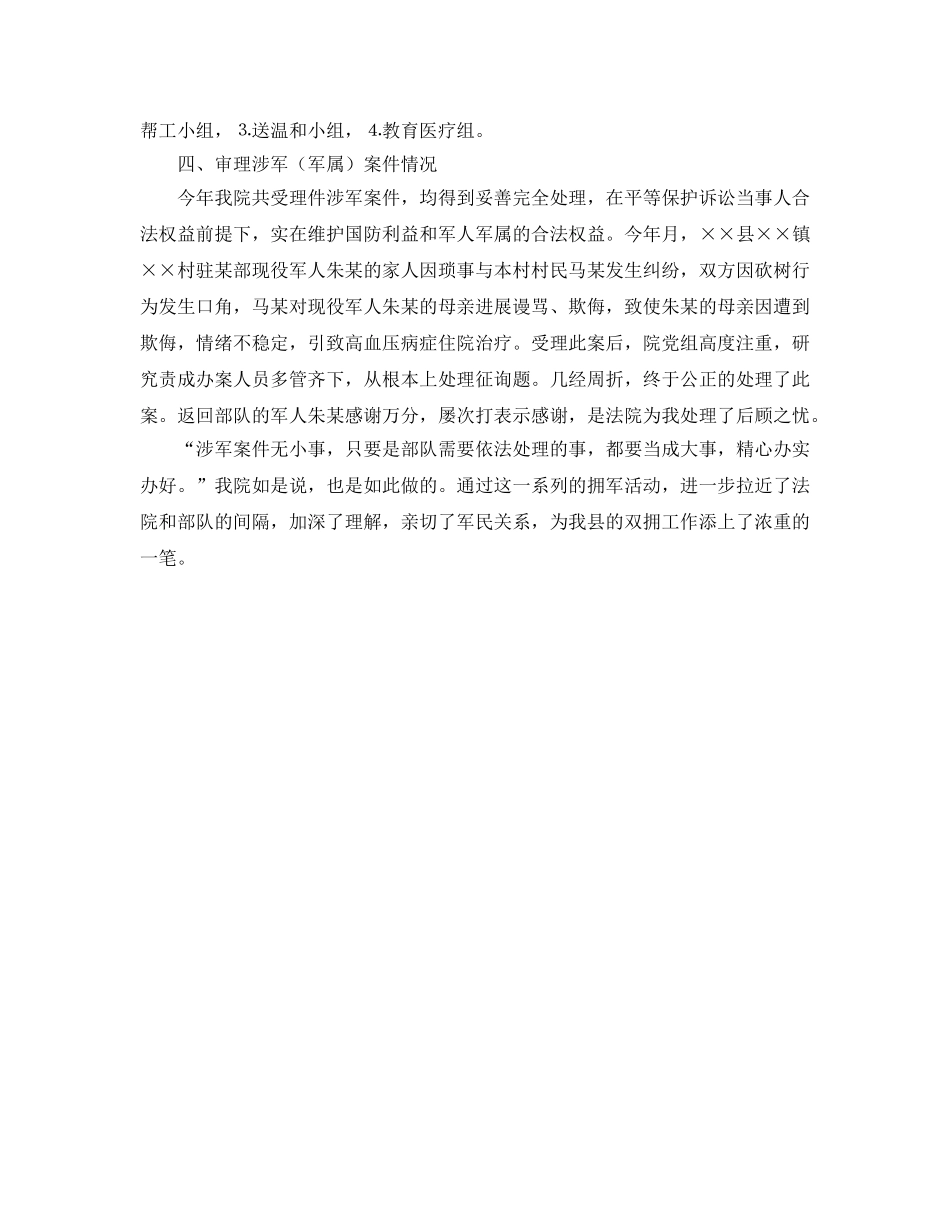 帮工小组， 3.送温和小组， 4.教育医疗组。

四、审理涉军（军属）案件情况

今年我院共受理件涉军案件，均得到妥善完全处理，在平等保护诉讼当事人合法权益前提下，实在维护国防利益和军人军属的合法权益。今年月，××县××镇××村驻某部现役军人朱某的家人因琐事与本村村民马某发生纠纷，双方因砍树行为发生口角，马某对现役军人朱某的母亲进展谩骂、欺侮，致使朱某的母亲因遭到欺侮，情绪不稳定，引致高血压病症住院治疗。受理此案后，院党组高度注重，研究责成办案人员多管齐下，从根本上处理征询题。几经周折，终于公正的处理了此案。返回部队的军人朱某感谢万分，屡次打表示感谢，是法院为我处理了后顾之忧。

“涉军案件无小事，只要是部队需要依法处理的事，都要当成大事，精心办实办好。”我院如是说，也是如此做的。通过这一系列的拥军活动，进一步拉近了法院和部队的间隔，加深了理解，亲切了军民关系，为我县的双拥工作添上了浓重的一笔。